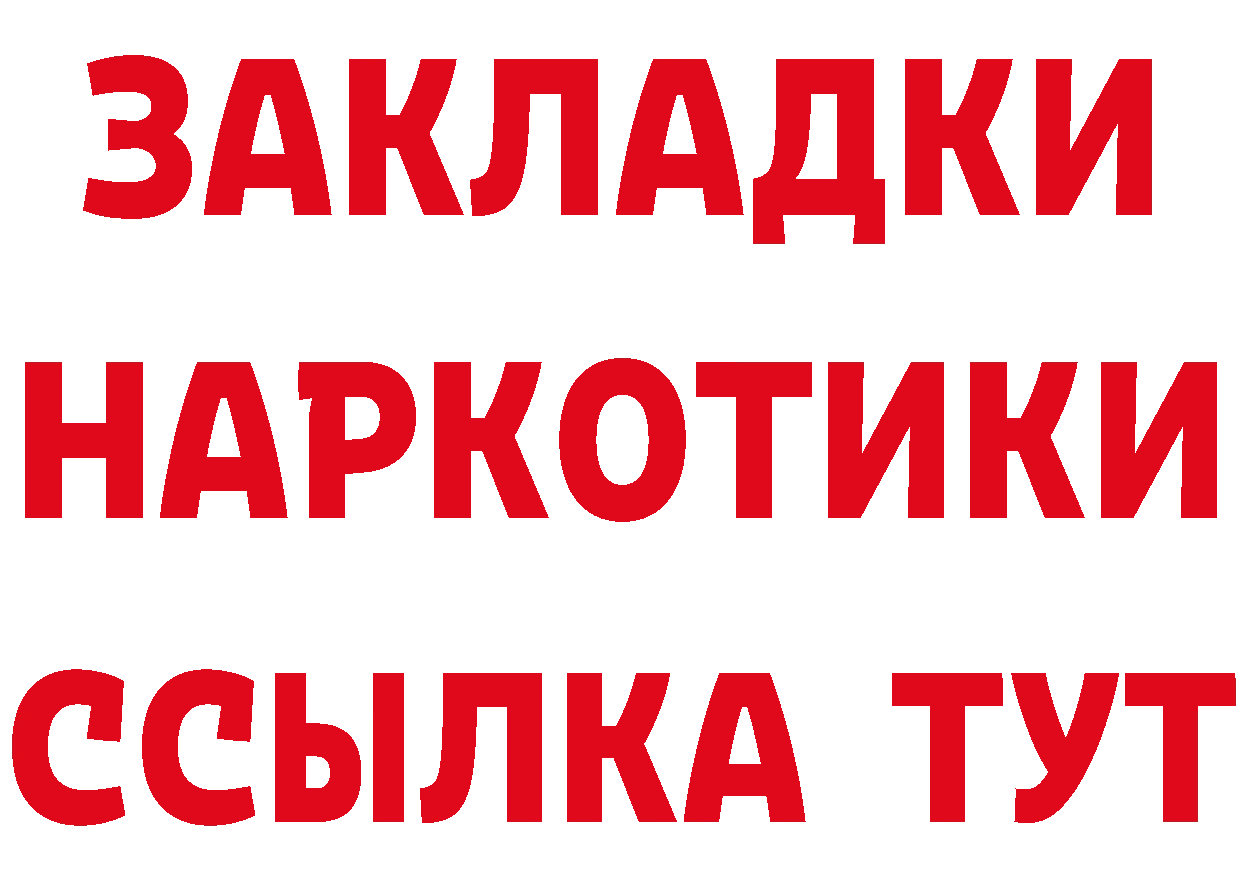 ЗАКЛАДКИ НАРКОТИКИ ССЫЛКА ТУТ